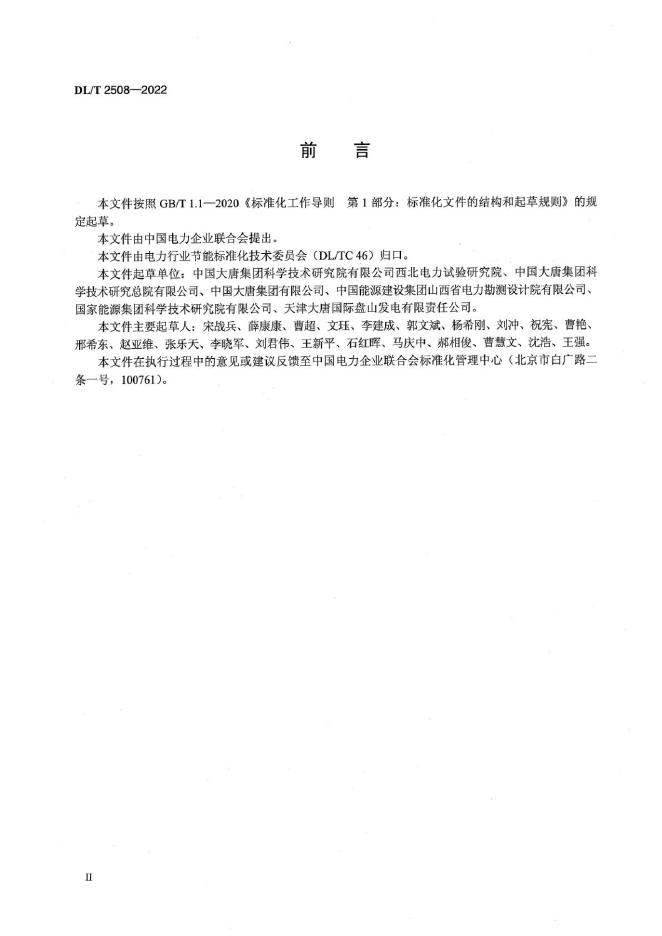 DL/T 2508—2022

前　言

本文件按照 GB/T 1.1—2020《标准化工作导则　第 1 部分：标准化文件的结构和起草规则》的规定起草。

本文件由中国电力企业联合会提出。

本文件由电力行业节能标准化技术委员会（DL/TC 46）归口。

本文件起草单位：中国大唐集团科学技术研究院有限公司西北电力试验研究院、中国大唐集团科学技术研究总院有限公司、中国大唐集团有限公司、中国能源建设集团山西省电力勘测设计院有限公司、国家能源集团科学技术研究院有限公司、天津大唐国际盘山发电有限责任公司。

本文件主要起草人：宋战兵、薛康康、曹超、文珏、李建成、郭文斌、杨希刚、刘冲、祝宪、曹艳、邢希东、赵亚维、张乐天、李晓军、刘君伟、王新平、石红晖、马庆中、郝相俊、曹慧文、沈浩、王强。

本文件在执行过程中的意见或建议反馈至中国电力企业联合会标准化管理中心（北京市白广路二条一号，100761）。

II